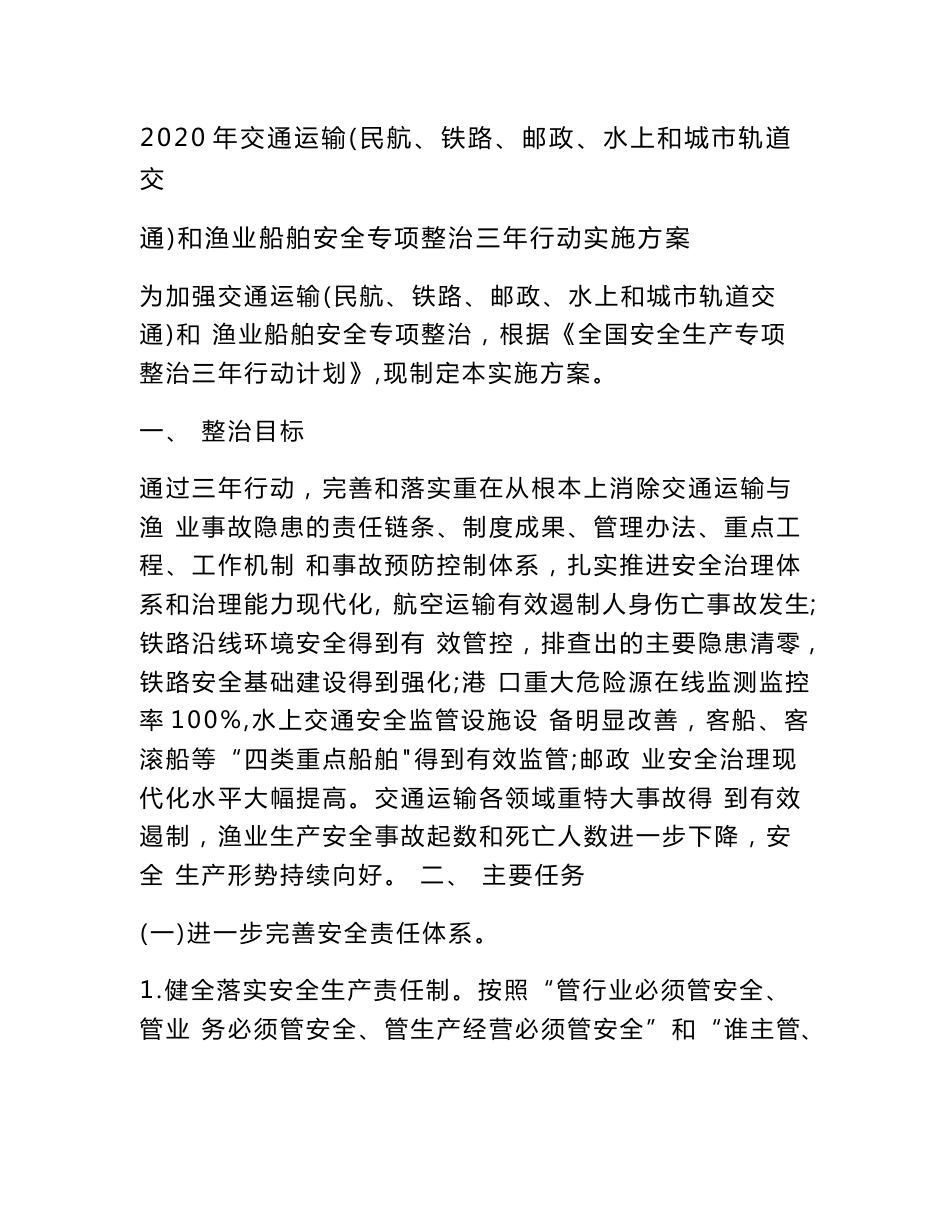 2020 年交通运输(民航、铁路、邮政、水上和城市轨道交

通)和渔业船舶安全专项整治三年行动实施方案

为加强交通运输(民航、铁路、邮政、水上和城市轨道交通)和 渔业船舶安全专项整治，根据《全国安全生产专项整治三年行动计划》,现制定本实施方案。

一、 整治目标

通过三年行动，完善和落实重在从根本上消除交通运输与渔 业事故隐患的责任链条、制度成果、管理办法、重点工程、工作机制 和事故预防控制体系，扎实推进安全治理体系和治理能力现代化, 航空运输有效遏制人身伤亡事故发生;铁路沿线环境安全得到有 效管控，排查出的主要隐患清零，铁路安全基础建设得到强化;港 口重大危险源在线监测监控率 100%,水上交通安全监管设施设 备明显改善，客船、客滚船等 “四类重点船舶"得到有效监管;邮政 业安全治理现代化水平大幅提高。交通运输各领域重特大事故得 到有效遏制，渔业生产安全事故起数和死亡人数进一步下降，安全 生产形势持续向好。 二、 主要任务

(一)进一步完善安全责任体系。

1.健全落实安全生产责任制。按照 “管行业必须管安全、管业 务必须管安全、管生产经营必须管安全” 和 “谁主管、